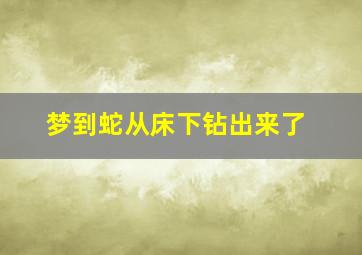 梦到蛇从床下钻出来了